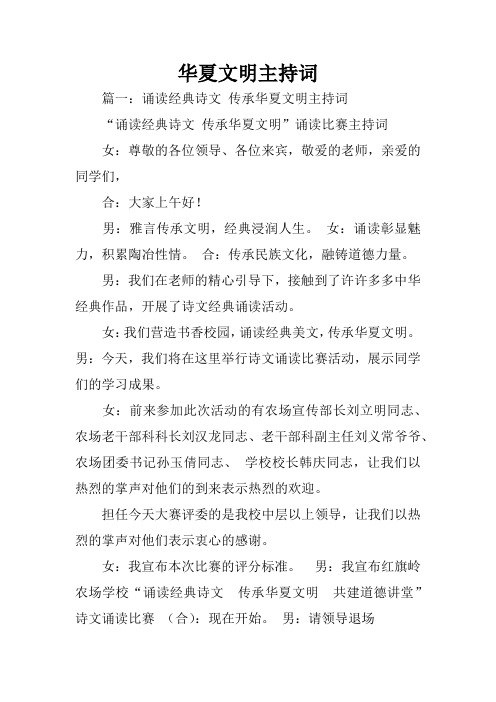 华夏文明主持词

篇一：诵读经典诗文 传承华夏文明主持词

“诵读经典诗文 传承华夏文明”诵读比赛主持词

女：尊敬的各位领导、各位来宾，敬爱的老师，亲爱的同学们，

合：大家上午好！

男：雅言传承文明，经典浸润人生。 女：诵读彰显魅力，积累陶冶性情。 合：传承民族文化，融铸道德力量。

男：我们在老师的精心引导下，接触到了许许多多中华经典作品，开展了诗文经典诵读活动。

女：我们营造书香校园，诵读经典美文，传承华夏文明。男：今天，我们将在这里举行诗文诵读比赛活动，展示同学们的学习成果。

女：前来参加此次活动的有农场宣传部长刘立明同志、农场老干部科科长刘汉龙同志、老干部科副主任刘义常爷爷、农场团委书记孙玉倩同志、 学校校长韩庆同志，让我们以热烈的掌声对他们的到来表示热烈的欢迎。

担任今天大赛评委的是我校中层以上领导，让我们以热烈的掌声对他们表示衷心的感谢。

女：我宣布本次比赛的评分标准。 男：我宣布红旗岭农场学校“诵读经典诗文 传承华夏文明 共建道德讲堂”诗文诵读比赛 （合）：现在开始。 男：请领导退场